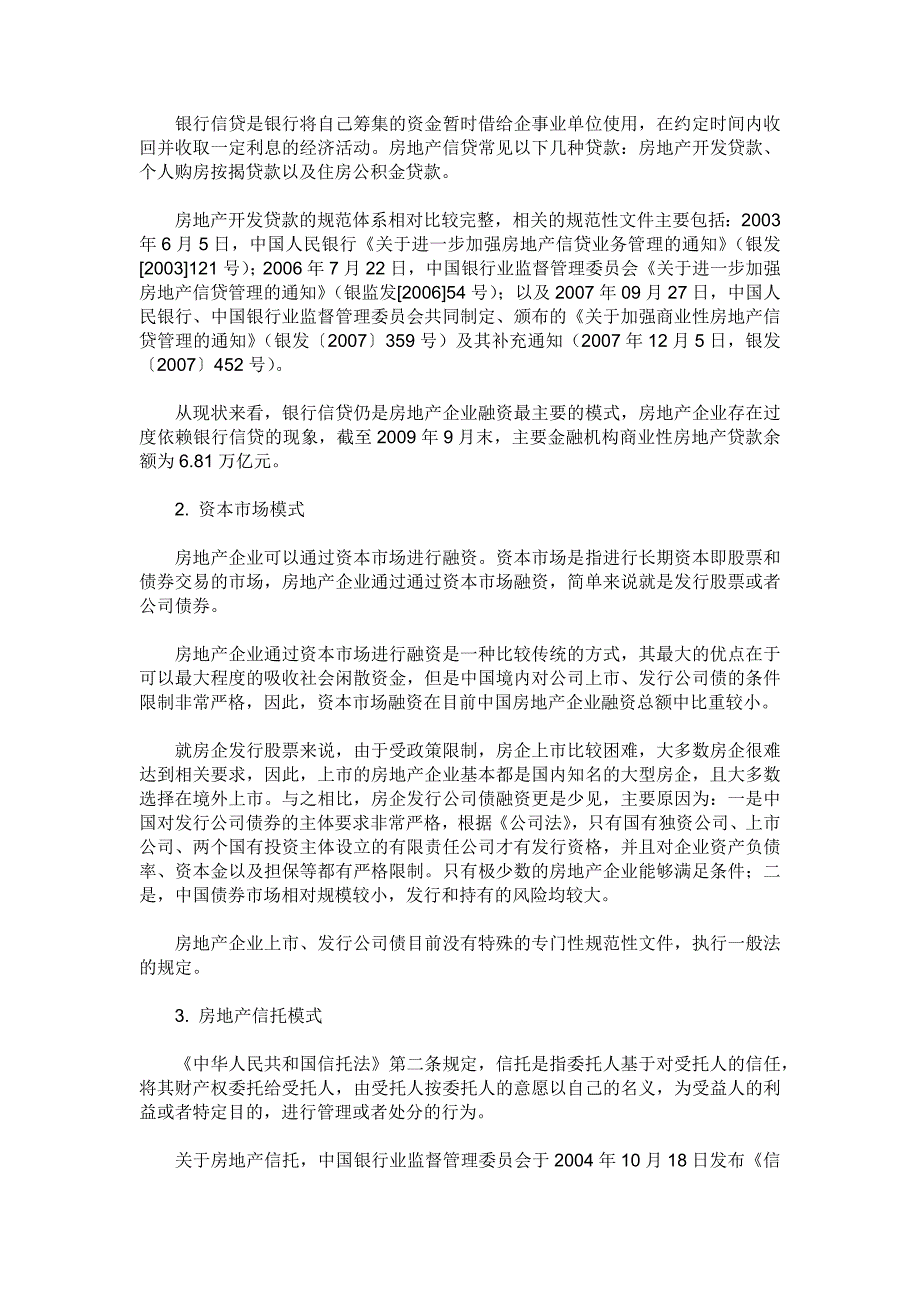 银行信贷是银行将自己筹集的资金暂时借给企事业单位使用，在约定时间内收回并收取一定利息的经济活动。房地产信贷常见以下几种贷款：房地产开发贷款、个人购房按揭贷款以及住房公积金贷款。

房地产开发贷款的规范体系相对比较完整，相关的规范性文件主要包括：2003年6月5日，中国人民银行《关于进一步加强房地产信贷业务管理的通知》（银发[2003]121号）；2006年7月22日，中国银行业监督管理委员会《关于进一步加强房地产信贷管理的通知》（银监发[2006]54号）；以及2007年09月27日，中国人民银行、中国银行业监督管理委员会共同制定、颁布的《关于加强商业性房地产信贷管理的通知》（银发〔2007〕359号）及其补充通知（2007年12月5日，银发〔2007〕452号）。

从现状来看，银行信贷仍是房地产企业融资最主要的模式，房地产企业存在过度依赖银行信贷的现象，截至2009年9月末，主要金融机构商业性房地产贷款余额为6.81万亿元。

2. 资本市场模式

房地产企业可以通过资本市场进行融资。资本市场是指进行长期资本即股票和债券交易的市场，房地产企业通过通过资本市场融资，简单来说就是发行股票或者公司债券。

房地产企业通过资本市场进行融资是一种比较传统的方式，其最大的优点在于可以最大程度的吸收社会闲散资金，但是中国境内对公司上市、发行公司债的条件限制非常严格，因此，资本市场融资在目前中国房地产企业融资总额中比重较小。

就房企发行股票来说，由于受政策限制，房企上市比较困难，大多数房企很难达到相关要求，因此，上市的房地产企业基本都是国内知名的大型房企，且大多数选择在境外上市。与之相比，房企发行公司债融资更是少见，主要原因为：一是中国对发行公司债券的主体要求非常严格，根据《公司法》，只有国有独资公司、上市公司、两个国有投资主体设立的有限责任公司才有发行资格，并且对企业资产负债率、资本金以及担保等都有严格限制。只有极少数的房地产企业能够满足条件；二是，中国债券市场相对规模较小，发行和持有的风险均较大。

房地产企业上市、发行公司债目前没有特殊的专门性规范性文件，执行一般法的规定。

3. 房地产信托模式

《中华人民共和国信托法》第二条规定，信托是指委托人基于对受托人的信任，将其财产权委托给受托人，由受托人按委托人的意愿以自己的名义，为受益人的利益或者特定目的，进行管理或者处分的行为。

关于房地产信托，中国银行业监督管理委员会于2004年10月18日发布《信